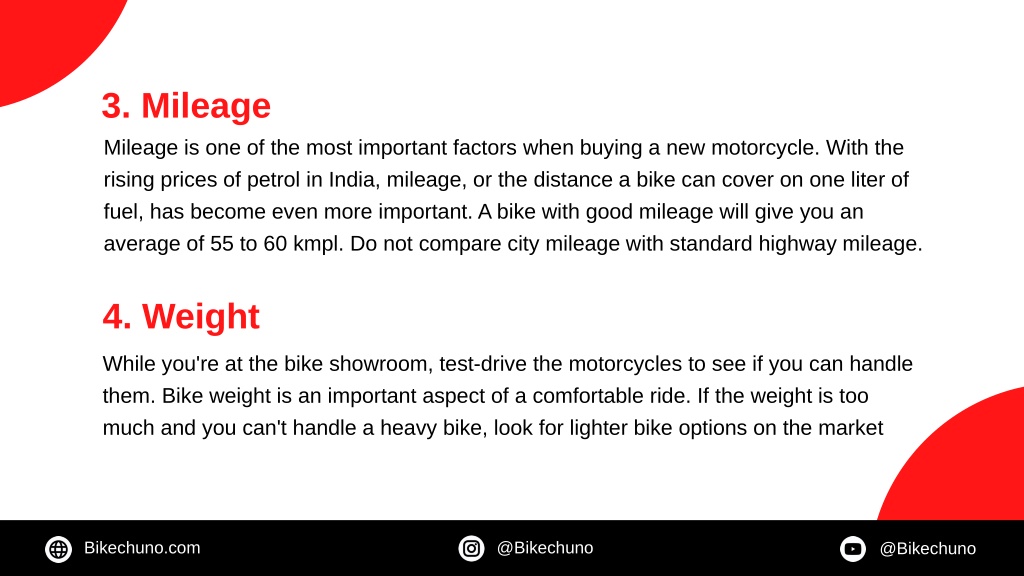 3. Mileage

Mileage is one of the most important factors when buying a new motorcycle. With the rising prices of petrol in India, mileage, or the distance a bike can cover on one liter of fuel, has become even more important. A bike with good mileage will give you an average of 55 to 60 kmpl. Do not compare city mileage with standard highway mileage.

4. Weight

While you're at the bike showroom, test-drive the motorcycles to see if you can handle them. Bike weight is an important aspect of a comfortable ride. If the weight is too much and you can't handle a heavy bike, look for lighter bike options on the market

Bikechuno.com

@Bikechuno

@Bikechuno